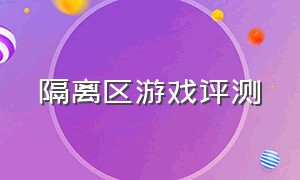 隔离区游戏评测